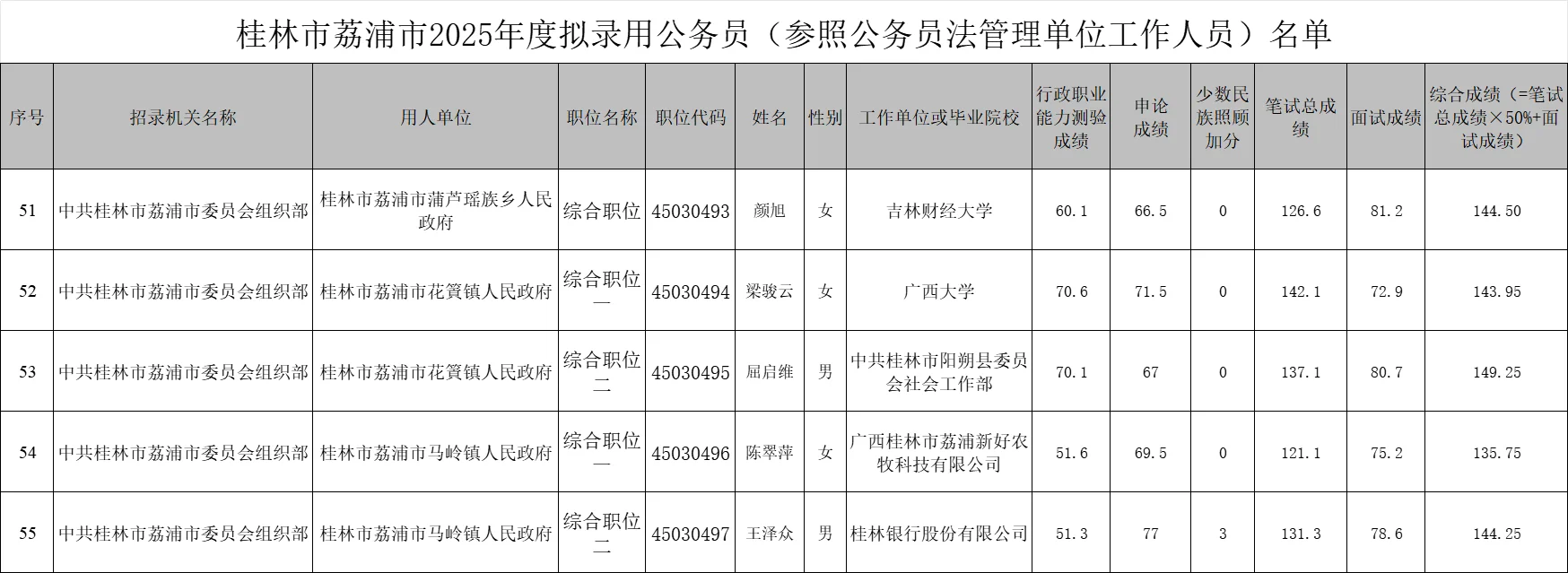 桂林市荔浦市2025年度拟录用公务员（参照公务员法管理单位工作人员）名单

| 序号 | 招录机关名称 | 用人单位 | 职位名称 | 职位代码 | 姓名 | 性别 | 工作单位或毕业院校 | 行政职业能力测验成绩 | 申论成绩 | 少数民族照顾加分 | 笔试总成绩 | 面试成绩 | 综合成绩（=笔试总成绩×50%+面试成绩） |
|---|---|---|---|---|---|---|---|---|---|---|---|---|---|
| 51 | 中共桂林市荔浦市委员会组织部 | 桂林市荔浦市蒲芦瑶族乡人民政府 | 综合职位 | 45030493 | 颜旭 | 女 | 吉林财经大学 | 60.1 | 66.5 | 0 | 126.6 | 81.2 | 144.50 |
| 52 | 中共桂林市荔浦市委员会组织部 | 桂林市荔浦市花篢镇人民政府 | 综合职位一 | 45030494 | 梁骏云 | 女 | 广西大学 | 70.6 | 71.5 | 0 | 142.1 | 72.9 | 143.95 |
| 53 | 中共桂林市荔浦市委员会组织部 | 桂林市荔浦市花篢镇人民政府 | 综合职位二 | 45030495 | 屈启维 | 男 | 中共桂林市阳朔县委员会社会工作部 | 70.1 | 67 | 0 | 137.1 | 80.7 | 149.25 |
| 54 | 中共桂林市荔浦市委员会组织部 | 桂林市荔浦市马岭镇人民政府 | 综合职位一 | 45030496 | 陈翠萍 | 女 | 广西桂林市荔浦新好农牧科技有限公司 | 51.6 | 69.5 | 0 | 121.1 | 75.2 | 135.75 |
| 55 | 中共桂林市荔浦市委员会组织部 | 桂林市荔浦市马岭镇人民政府 | 综合职位二 | 45030497 | 王泽众 | 男 | 桂林银行股份有限公司 | 51.3 | 77 | 3 | 131.3 | 78.6 | 144.25 |